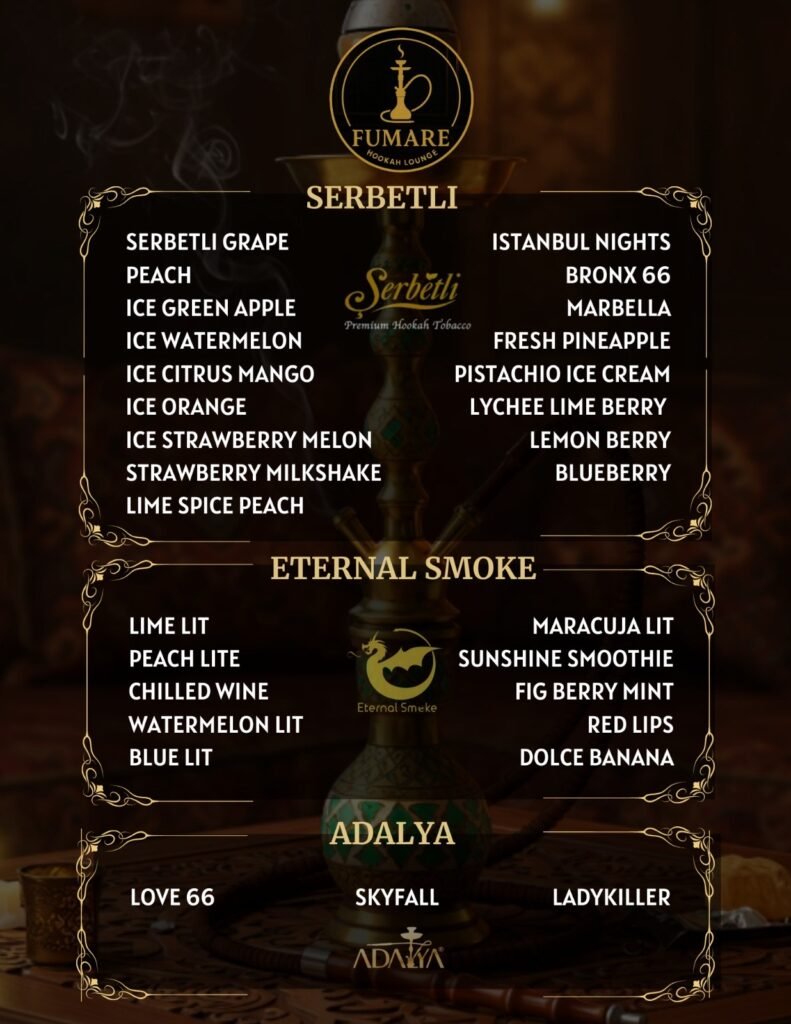 FUMARE
HOOKAH LOUNGE

SERBETLI

SERBETLI GRAPE
PEACH
ICE GREEN APPLE
ICE WATERMELON
ICE CITRUS MANGO
ICE ORANGE
ICE STRAWBERRY MELON
STRAWBERRY MILKSHAKE
LIME SPICE PEACH

Serbetli
Premium Hookah Tobacco

ISTANBUL NIGHTS
BRONX 66
MARBELLA
FRESH PINEAPPLE
PISTACHIO ICE CREAM
LYCHEE LIME BERRY
LEMON BERRY
BLUEBERRY

ETERNAL SMOKE

LIME LIT
PEACH LITE
CHILLED WINE
WATERMELON LIT
BLUE LIT

Eternal Smoke

MARACUJA LIT
SUNSHINE SMOOTHIE
FIG BERRY MINT
RED LIPS
DOLCE BANANA

ADALYA

LOVE 66
SKYFALL
LADYKILLER

ADALYA